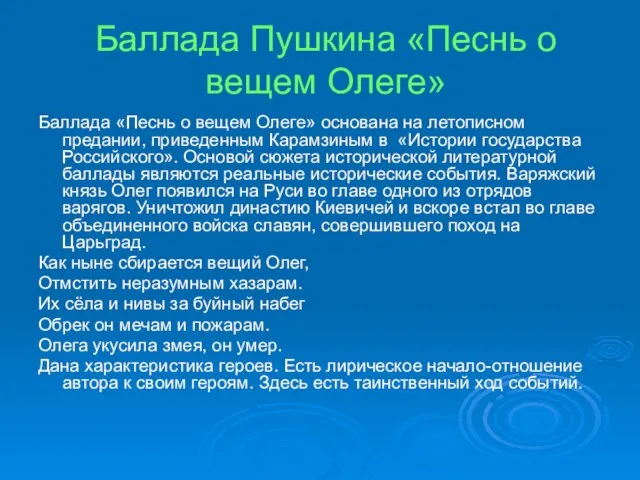 Баллада Пушкина «Песнь о вещем Олеге»

Баллада «Песнь о вещем Олеге» основана на летописном предании, приведенным Карамзиным в «Истории государства Российского». Основой сюжета исторической литературной баллады являются реальные исторические события. Варяжский князь Олег появился на Руси во главе одного из отрядов варягов. Уничтожил династию Киевичей и вскоре встал во главе объединенного войска славян, совершившего поход на Царьград.

Как ныне сбирается вещий Олег,

Отмстить неразумным хазарам.

Их сёла и нивы за буйный набег

Обрек он мечам и пожарам.

Олега укусила змея, он умер.

Дана характеристика героев. Есть лирическое начало-отношение автора к своим героям. Здесь есть таинственный ход событий.